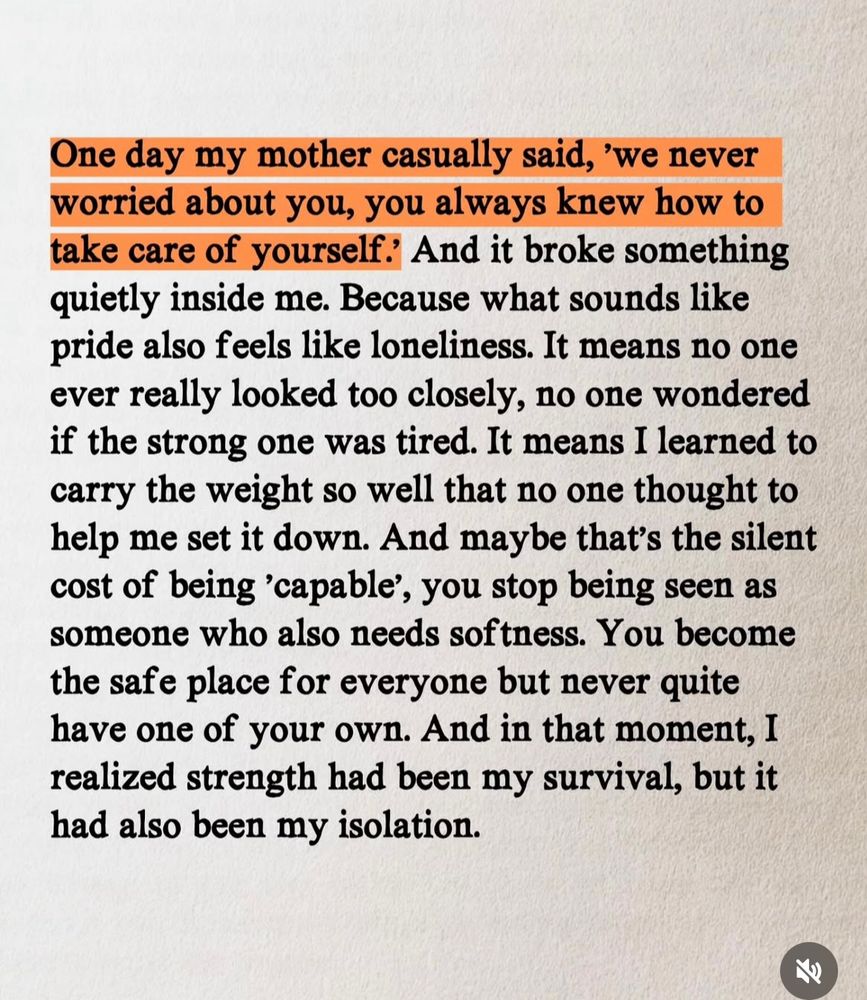 One day my mother casually said, 'we never worried about you, you always knew how to take care of yourself.' And it broke something quietly inside me. Because what sounds like pride also feels like loneliness. It means no one ever really looked too closely, no one wondered if the strong one was tired. It means I learned to carry the weight so well that no one thought to help me set it down. And maybe that's the silent cost of being 'capable', you stop being seen as someone who also needs softness. You become the safe place for everyone but never quite have one of your own. And in that moment, I realized strength had been my survival, but it had also been my isolation.